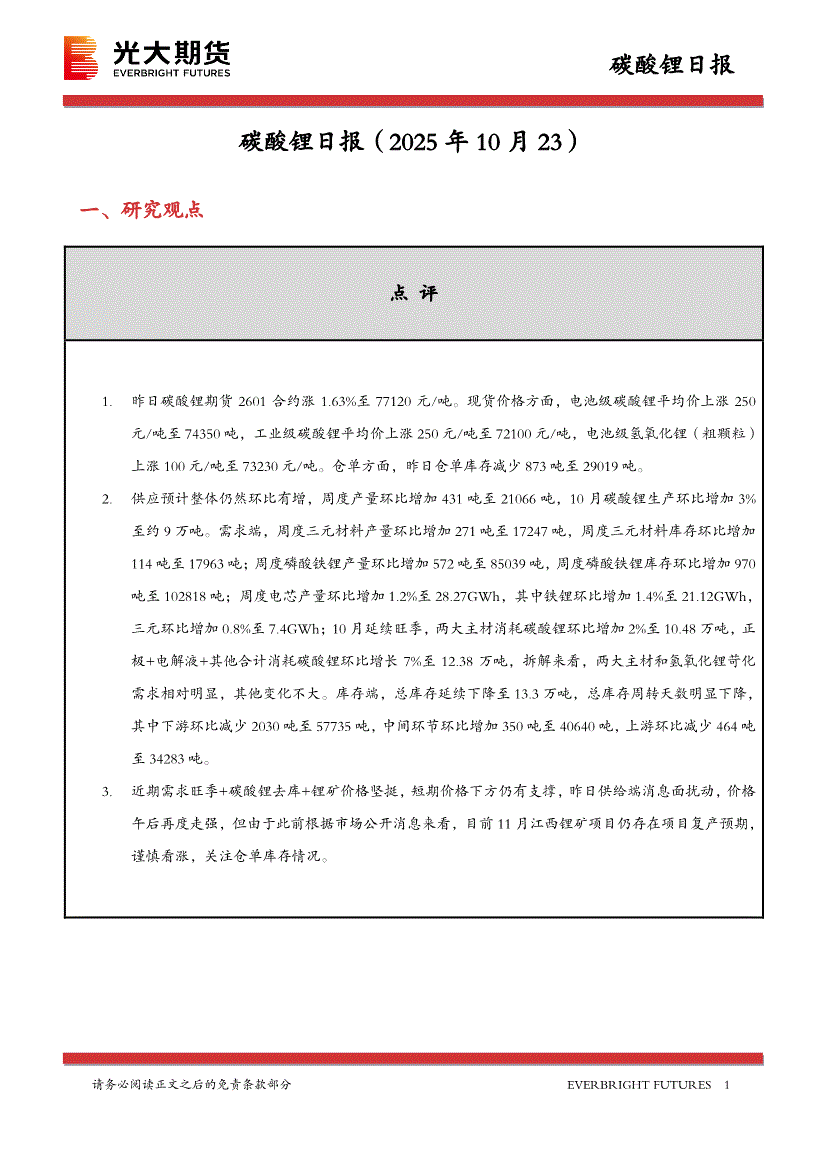 光大期货
EVERBRIGHT FUTURES

碳酸锂日报

碳酸锂日报（2025 年 10 月 23）

一、研究观点

点 评

1. 昨日碳酸锂期货 2601 合约涨 1.63%至 77120 元/吨。现货价格方面，电池级碳酸锂平均价上涨 250 元/吨至 74350 吨，工业级碳酸锂平均价上涨 250 元/吨至 72100 元/吨，电池级氢氧化锂（粗颗粒）上涨 100 元/吨至 73230 元/吨。仓单方面，昨日仓单库存减少 873 吨至 29019 吨。

2. 供应预计整体仍然环比有增，周度产量环比增加 431 吨至 21066 吨，10 月碳酸锂生产环比增加 3%至约 9 万吨。需求端，周度三元材料产量环比增加 271 吨至 17247 吨，周度三元材料库存环比增加 114 吨至 17963 吨；周度磷酸铁锂产量环比增加 572 吨至 85039 吨，周度磷酸铁锂库存环比增加 970 吨至 102818 吨；周度电芯产量环比增加 1.2%至 28.27GWh，其中铁锂环比增加 1.4%至 21.12GWh，三元环比增加 0.8%至 7.4GWh；10 月延续旺季，两大主材消耗碳酸锂环比增加 2%至 10.48 万吨，正极+电解液+其他合计消耗碳酸锂环比增长 7%至 12.38 万吨，拆解来看，两大主材和氢氧化锂苛化需求相对明显，其他变化不大。库存端，总库存延续下降至 13.3 万吨，总库存周转天数明显下降，其中下游环比减少 2030 吨至 57735 吨，中间环节环比增加 350 吨至 40640 吨，上游环比减少 464 吨至 34283 吨。

3. 近期需求旺季+碳酸锂去库+锂矿价格坚挺，短期价格下方仍有支撑，昨日供给端消息面扰动，价格午后再度走强，但由于此前根据市场公开消息来看，目前 11 月江西锂矿项目仍存在项目复产预期，谨慎看涨，关注仓单库存情况。

请务必阅读正文之后的免责条款部分

EVERBRIGHT FUTURES 1